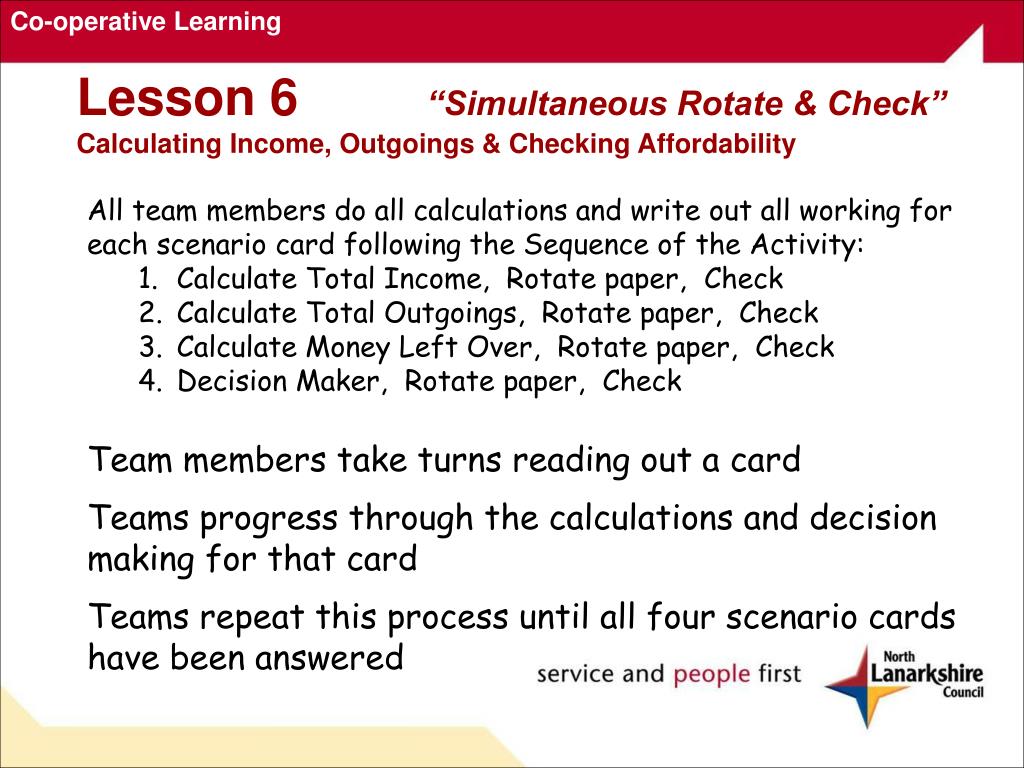 Co-operative Learning

Lesson 6 “Simultaneous Rotate & Check”
Calculating Income, Outgoings & Checking Affordability

All team members do all calculations and write out all working for each scenario card following the Sequence of the Activity:
1. Calculate Total Income, Rotate paper, Check
2. Calculate Total Outgoings, Rotate paper, Check
3. Calculate Money Left Over, Rotate paper, Check
4. Decision Maker, Rotate paper, Check

Team members take turns reading out a card

Teams progress through the calculations and decision making for that card

Teams repeat this process until all four scenario cards have been answered

service and people first

North Lanarkshire Council